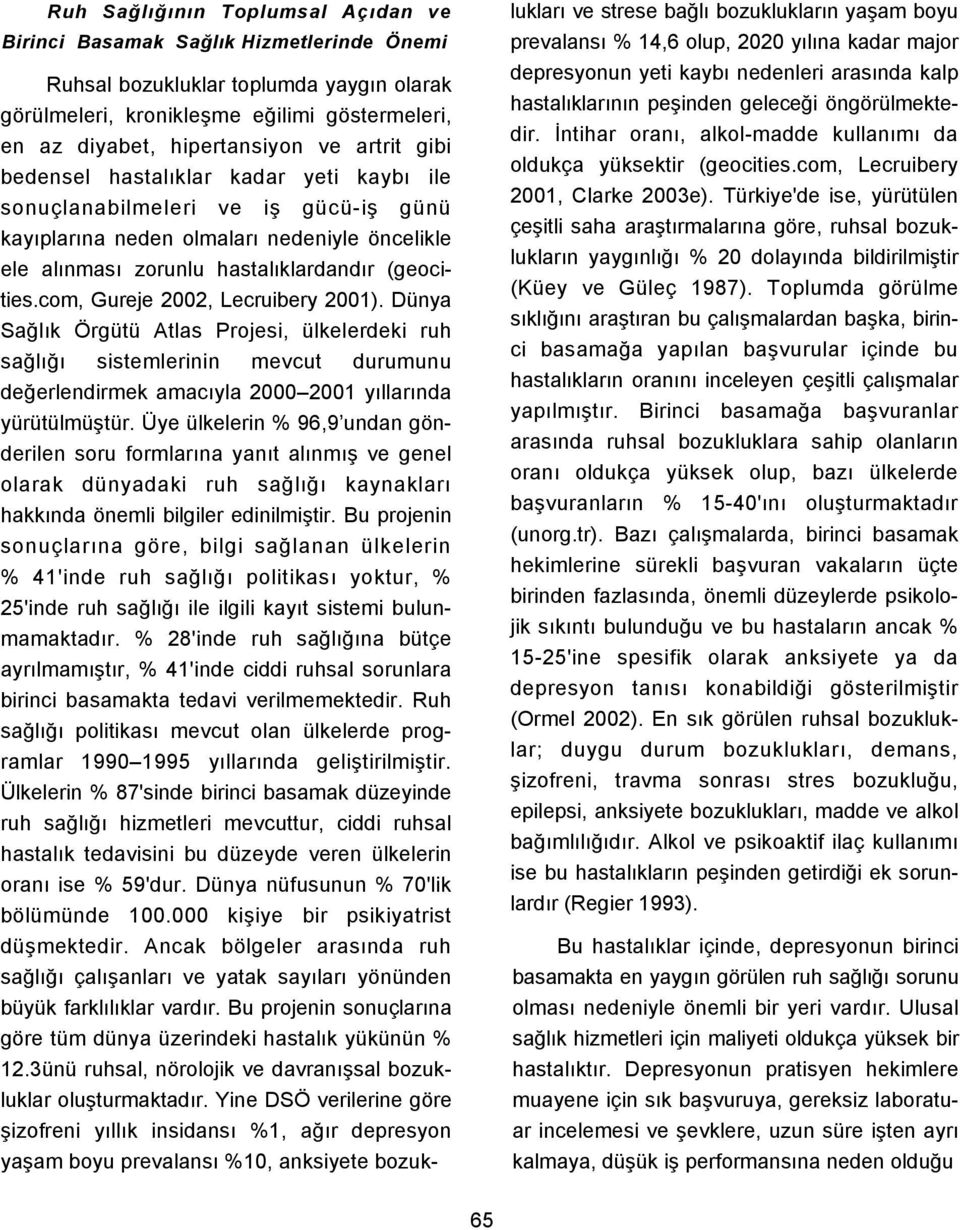 Ruh Sağlığının Toplumsal Açıdan ve Birinci Basamak Sağlık Hizmetlerinde Önemi

Ruhsal bozukluklar toplumda yaygın olarak görülmeleri, kronikleşme eğilimi göstermeleri, en az diyabet, hipertansiyon ve artrit gibi bedensel hastalıklar kadar yeti kaybı ile sonuçlanabilmeleri ve iş gücü-iş günü kayıplarına neden olmaları nedeniyle öncelikle ele alınması zorunlu hastalıklardandır (geocities.com, Gureje 2002, Lecruibery 2001). Dünya Sağlık Örgütü Atlas Projesi, ülkelerdeki ruh sağlığı sistemlerinin mevcut durumunu değerlendirmek amacıyla 2000 2001 yıllarında yürütülmüştür. Üye ülkelerin % 96,9 undan gönderilen soru formlarına yanıt alınmış ve genel olarak dünyadaki ruh sağlığı kaynakları hakkında önemli bilgiler edinilmiştir. Bu projenin sonuçlarına göre, bilgi sağlanan ülkelerin % 41'inde ruh sağlığı politikası yoktur, % 25'inde ruh sağlığı ile ilgili kayıt sistemi bulunmamaktadır. % 28'inde ruh sağlığına bütçe ayrılmamıştır, % 41'inde ciddi ruhsal sorunlara birinci basamakta tedavi verilmemektedir. Ruh sağlığı politikası mevcut olan ülkelerde programlar 1990 1995 yıllarında geliştirilmiştir. Ülkelerin % 87'sinde birinci basamak düzeyinde ruh sağlığı hizmetleri mevcuttur, ciddi ruhsal hastalık tedavisini bu düzeyde veren ülkelerin oranı ise % 59'dur. Dünya nüfusunun % 70'lik bölümünde 100.000 kişiye bir psikiyatrist düşmektedir. Ancak bölgeler arasında ruh sağlığı çalışanları ve yatak sayıları yönünden büyük farklılıklar vardır. Bu projenin sonuçlarına göre tüm dünya üzerindeki hastalık yükünün % 12.3ünü ruhsal, nörolojik ve davranışsal bozukluklar oluşturmaktadır. Yine DSÖ verilerine göre şizofreni yıllık insidansı %1, ağır depresyon yaşam boyu prevalansı %10, anksiyete bozuklukları ve strese bağlı bozuklukların yaşam boyu prevalansı % 14,6 olup, 2020 yılına kadar major depresyonun yeti kaybı nedenleri arasında kalp hastalıklarının peşinden geleceği öngörülmektedir. İntihar oranı, alkol-madde kullanımı da oldukça yüksektir (geocities.com, Lecruibery 2001, Clarke 2003e). Türkiye'de ise, yürütülen çeşitli saha araştırmalarına göre, ruhsal bozuklukların yaygınlığı % 20 dolayında bildirilmiştir (Küey ve Güleç 1987). Toplumda görülme sıklığını araştıran bu çalışmalardan başka, birinci basamağa yapılan başvurular içinde bu hastalıkların oranını inceleyen çeşitli çalışmalar yapılmıştır. Birinci basamağa başvuranlar arasında ruhsal bozukluklara sahip olanların oranı oldukça yüksek olup, bazı ülkelerde başvuranların % 15-40'ını oluşturmaktadır (unorg.tr). Bazı çalışmalarda, birinci basamak hekimlerine sürekli başvuran vakaların üçte birinden fazlasında, önemli düzeylerde psikolojik sıkıntı bulunduğu ve bu hastaların ancak % 15-25'ine spesifik olarak anksiyete ya da depresyon tanısı konabildiği gösterilmiştir (Ormel 2002). En sık görülen ruhsal bozukluklar; duygu durum bozuklukları, demans, şizofreni, travma sonrası stres bozukluğu, epilepsi, anksiyete bozuklukları, madde ve alkol bağımlılığıdır. Alkol ve psikoaktif ilaç kullanımı ise bu hastalıkların peşinden getirdiği ek sorunlardır (Regier 1993).

Bu hastalıklar içinde, depresyonun birinci basamakta en yaygın görülen ruh sağlığı sorunu olması nedeniyle önemli bir yeri vardır. Ulusal sağlık hizmetleri için maliyeti oldukça yüksek bir hastalıktır. Depresyonun pratisyen hekimlere muayene için sık başvuruya, gereksiz laboratuar incelemesi ve şevklere, uzun süre işten ayrı kalmaya, düşük iş performansına neden olduğu

65